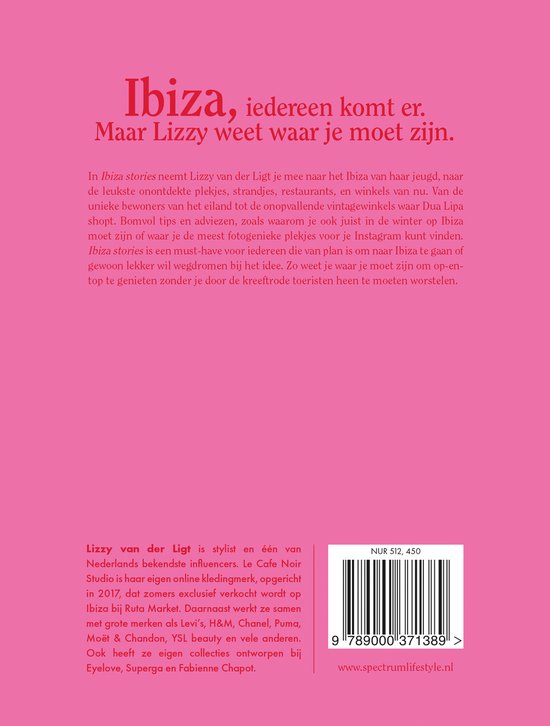 Ibiza, iedereen komt er.
Maar Lizzy weet waar je moet zijn.

In Ibiza stories neemt Lizzy van der Ligt je mee naar het Ibiza van haar jeugd, naar de leukste onontdekte plekjes, strandjes, restaurants, en winkels van nu. Van de unieke bewoners van het eiland tot de onopvallende vintagewinkels waar Dua Lipa shopt. Bomvol tips en adviezen, zoals waarom je ook juist in de winter op Ibiza moet zijn of waar je de meest fotogenieke plekjes voor je Instagram kunt vinden. Ibiza stories is een must-have voor iedereen die van plan is om naar Ibiza te gaan of gewoon lekker wil wegdromen bij het idee. Zo weet je waar je moet zijn om op-en-top te genieten zonder je door de kreeftrode toeristen heen te moeten worstelen.

Lizzy van der Ligt is stylist en één van Nederlands bekendste influencers. Le Cafe Noir Studio is haar eigen online kledingmerk, opgericht in 2017, dat zomers exclusief verkocht wordt op Ibiza bij Ruta Market. Daarnaast werkt ze samen met grote merken als Levi's, H&M, Chanel, Puma, Moët & Chandon, YSL beauty en vele anderen. Ook heeft ze eigen collecties ontworpen bij Eyelove, Superga en Fabienne Chapot.

NUR 512, 450

9 789000 371389 >

www.spectrumlifestyle.nl